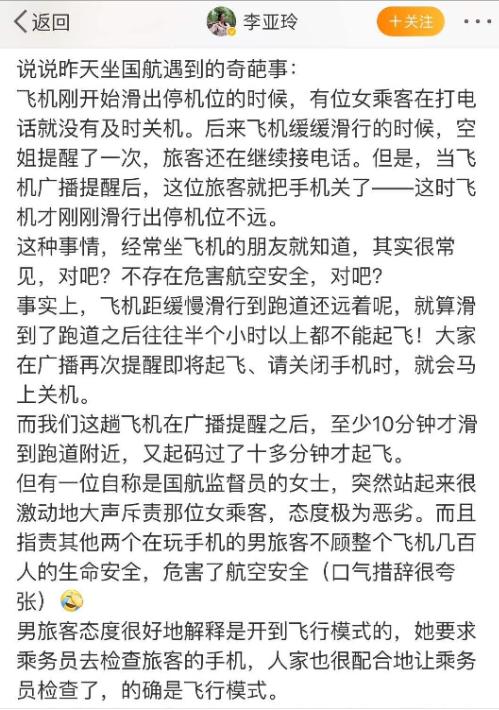 返回　李亚玲　十关注

说说昨天坐国航遇到的奇葩事：
飞机刚开始滑出停机位的时候，有位女乘客在打电话就没有及时关机。后来飞机缓缓滑行的时候，空姐提醒了一次，旅客还在继续接电话。但是，当飞机广播提醒后，这位旅客就把手机关了——这时飞机才刚刚滑行出停机位不远。
这种事情，经常坐飞机的朋友就知道，其实很常见，对吧？不存在危害航空安全，对吧？
事实上，飞机距缓慢滑行到跑道还远着呢，就算滑到了跑道之后往往半个小时以上都不能起飞！大家在广播再次提醒即将起飞、请关闭手机时，就会马上关机。
而我们这趟飞机在广播提醒之后，至少10分钟才滑到跑道附近，又起码过了十多分钟才起飞。
但有一位自称是国航监督员的女士，突然站起来很激动地大声斥责那位女乘客，态度极为恶劣。而且指责其他两个在玩手机的男旅客不顾整个飞机几百人的生命安全，危害了航空安全（口气措辞很夸张）
男旅客态度很好地解释是开到飞行模式的，她要求乘务员去检查旅客的手机，人家也很配合地让乘务员检查了，的确是飞行模式。